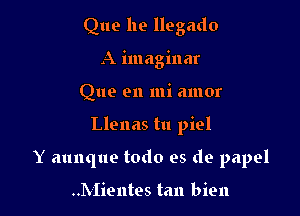 Que he llegado
A imaginar
Que en mi amor
Llenas tu piel
Y aunque todo es de papel
..Mientes tan bien